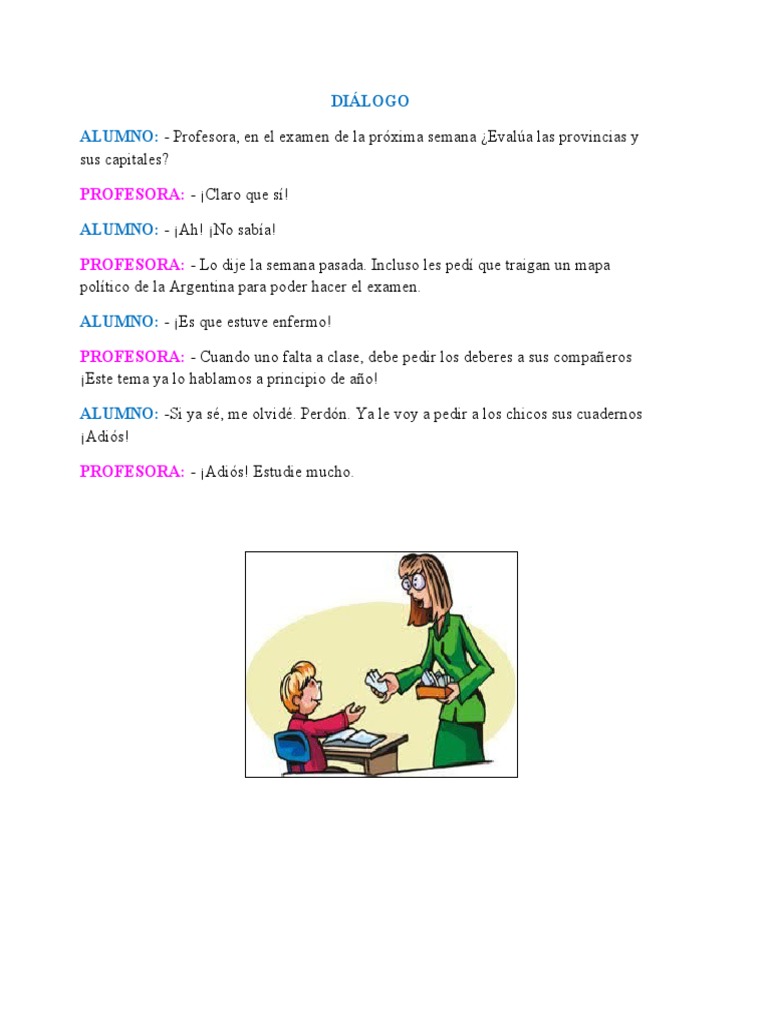 DIÁLOGO

ALUMNO: - Profesora, en el examen de la próxima semana ¿Evalúa las provincias y sus capitales?

PROFESORA: - ¡Claro que sí!

ALUMNO: - ¡Ah! ¡No sabía!

PROFESORA: - Lo dije la semana pasada. Incluso les pedí que traigan un mapa político de la Argentina para poder hacer el examen.

ALUMNO: - ¡Es que estuve enfermo!

PROFESORA: - Cuando uno falta a clase, debe pedir los deberes a sus compañeros ¡Este tema ya lo hablamos a principio de año!

ALUMNO: -Si ya sé, me olvidé. Perdón. Ya le voy a pedir a los chicos sus cuadernos ¡Adiós!

PROFESORA: - ¡Adiós! Estudie mucho.